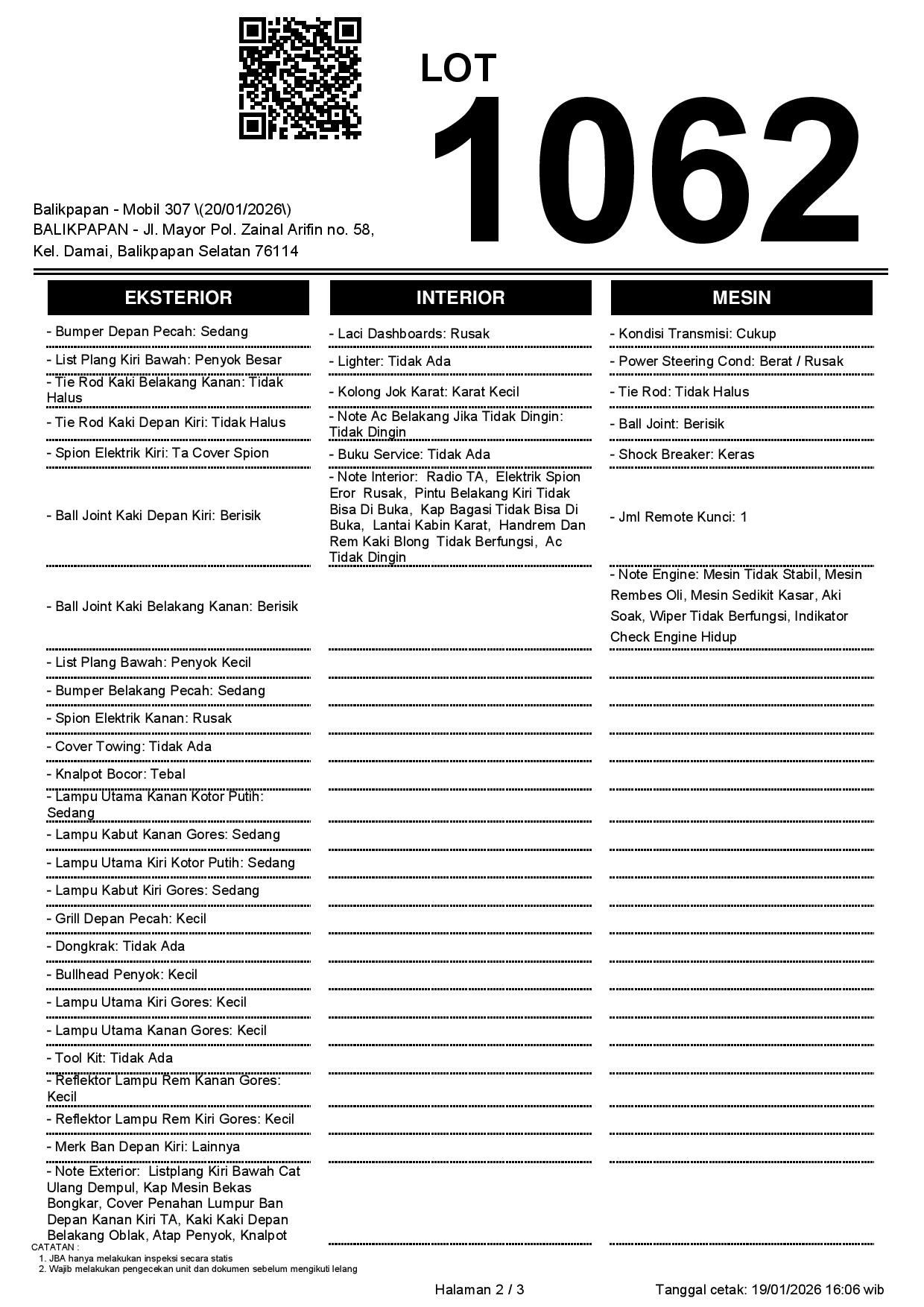 LOT
1062

Balikpapan - Mobil 307 \(20/01/2026\)
BALIKPAPAN - Jl. Mayor Pol. Zainal Arifin no. 58, Kel. Damai, Balikpapan Selatan 76114

EKSTERIOR

- Bumper Depan Pecah: Sedang
- List Plang Kiri Bawah: Penyok Besar
- Tie Rod Kaki Belakang Kanan: Tidak Halus
- Tie Rod Kaki Depan Kiri: Tidak Halus
- Spion Elektrik Kiri: Ta Cover Spion
- Ball Joint Kaki Depan Kiri: Berisik
- Ball Joint Kaki Belakang Kanan: Berisik
- List Plang Bawah: Penyok Kecil
- Bumper Belakang Pecah: Sedang
- Spion Elektrik Kanan: Rusak
- Cover Towing: Tidak Ada
- Knalpot Bocor: Tebal
- Lampu Utama Kanan Kotor Putih: Sedang
- Lampu Kabut Kanan Gores: Sedang
- Lampu Utama Kiri Kotor Putih: Sedang
- Lampu Kabut Kiri Gores: Sedang
- Grill Depan Pecah: Kecil
- Dongkrak: Tidak Ada
- Bullhead Penyok: Kecil
- Lampu Utama Kiri Gores: Kecil
- Lampu Utama Kanan Gores: Kecil
- Tool Kit: Tidak Ada
- Reflektor Lampu Rem Kanan Gores: Kecil
- Reflektor Lampu Rem Kiri Gores: Kecil
- Merk Ban Depan Kiri: Lainnya
- Note Exterior: Listplang Kiri Bawah Cat Ulang Dempul, Kap Mesin Bekas Bongkar, Cover Penahan Lumpur Ban Depan Kanan Kiri TA, Kaki Kaki Depan Belakang Oblak, Atap Penyok, Knalpot

INTERIOR

- Laci Dashboards: Rusak
- Lighter: Tidak Ada
- Kolong Jok Karat: Karat Kecil
- Note Ac Belakang Jika Tidak Dingin: Tidak Dingin
- Buku Service: Tidak Ada
- Note Interior: Radio TA, Elektrik Spion Eror Rusak, Pintu Belakang Kiri Tidak Bisa Di Buka, Kap Bagasi Tidak Bisa Di Buka, Lantai Kabin Karat, Handrem Dan Rem Kaki Blong Tidak Berfungsi, Ac Tidak Dingin

MESIN

- Kondisi Transmisi: Cukup
- Power Steering Cond: Berat / Rusak
- Tie Rod: Tidak Halus
- Ball Joint: Berisik
- Shock Breaker: Keras
- Jml Remote Kunci: 1
- Note Engine: Mesin Tidak Stabil, Mesin Rembes Oli, Mesin Sedikit Kasar, Aki Soak, Wiper Tidak Berfungsi, Indikator Check Engine Hidup

CATATAN :
1. JBA hanya melakukan inspeksi secara statis
2. Wajib melakukan pengecekan unit dan dokumen sebelum mengikuti lelang

Halaman 2 / 3
Tanggal cetak: 19/01/2026 16:06 wib